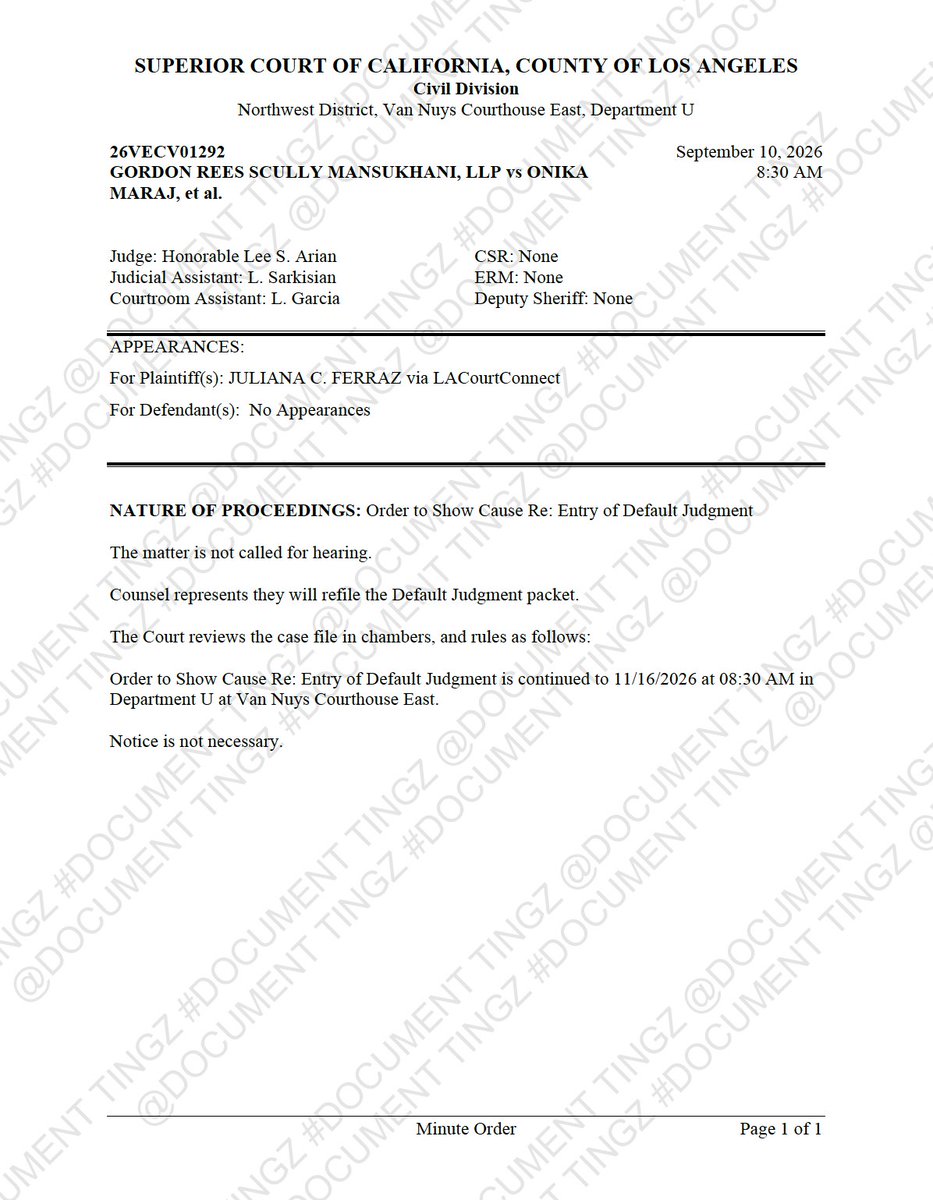 SUPERIOR COURT OF CALIFORNIA, COUNTY OF LOS ANGELES
Civil Division
Northwest District, Van Nuys Courthouse East, Department U

26VECV01292
GORDON REES SCULLY MANSUKHANI, LLP vs ONIKA MARAJ, et al.

September 10, 2026
8:30 AM

Judge: Honorable Lee S. Arian
Judicial Assistant: L. Sarkisian
Courtroom Assistant: L. Garcia

CSR: None
ERM: None
Deputy Sheriff: None

APPEARANCES:

For Plaintiff(s): JULIANA C. FERRAZ via LACourtConnect

For Defendant(s): No Appearances

NATURE OF PROCEEDINGS: Order to Show Cause Re: Entry of Default Judgment

The matter is not called for hearing.

Counsel represents they will refile the Default Judgment packet.

The Court reviews the case file in chambers, and rules as follows:

Order to Show Cause Re: Entry of Default Judgment is continued to 11/16/2026 at 08:30 AM in Department U at Van Nuys Courthouse East.

Notice is not necessary.

Minute Order

Page 1 of 1

@DOCUMENT TINGZ #DOCUMENT TINGZ